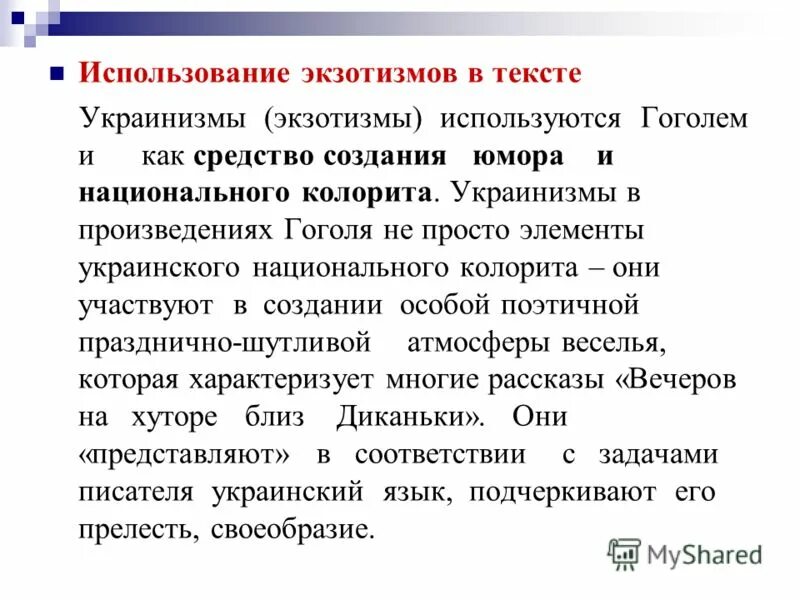 Использование экзотизмов в тексте

Украинизмы (экзотизмы) используются Гоголем и как средство создания юмора и национального колорита. Украинизмы в произведениях Гоголя не просто элементы украинского национального колорита – они участвуют в создании особой поэтичной празднично-шутливой атмосферы веселья, которая характеризует многие рассказы «Вечеров на хуторе близ Диканьки». Они «представляют» в соответствии с задачами писателя украинский язык, подчеркивают его прелесть, своеобразие.

MyShared